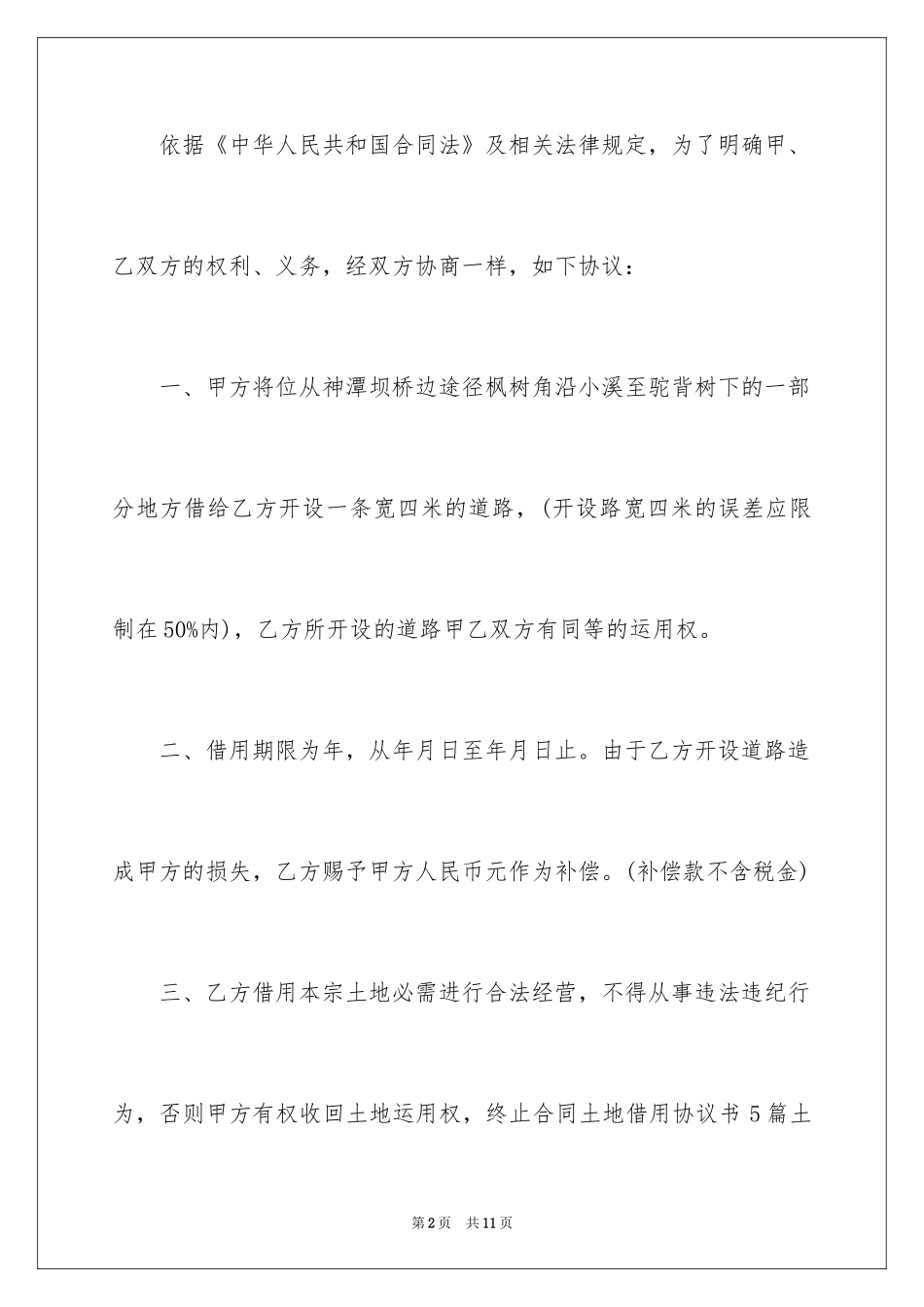 依据《中华人民共和国合同法》及相关法律规定，为了明确甲、乙双方的权利、义务，经双方协商一样，如下协议：

一、甲方将位从神潭坝桥边途径枫树角沿小溪至驼背树下的一部分地方借给乙方开设一条宽四米的道路，(开设路宽四米的误差应限制在50%内)，乙方所开设的道路甲乙双方有同等的运用权。

二、借用期限为年，从年月日至年月日止。由于乙方开设道路造成甲方的损失，乙方赐予甲方人民币元作为补偿。(补偿款不含税金)

三、乙方借用本宗土地必需进行合法经营，不得从事违法违纪行为，否则甲方有权收回土地运用权，终止合同土地借用协议书5篇土

第2页　共11页